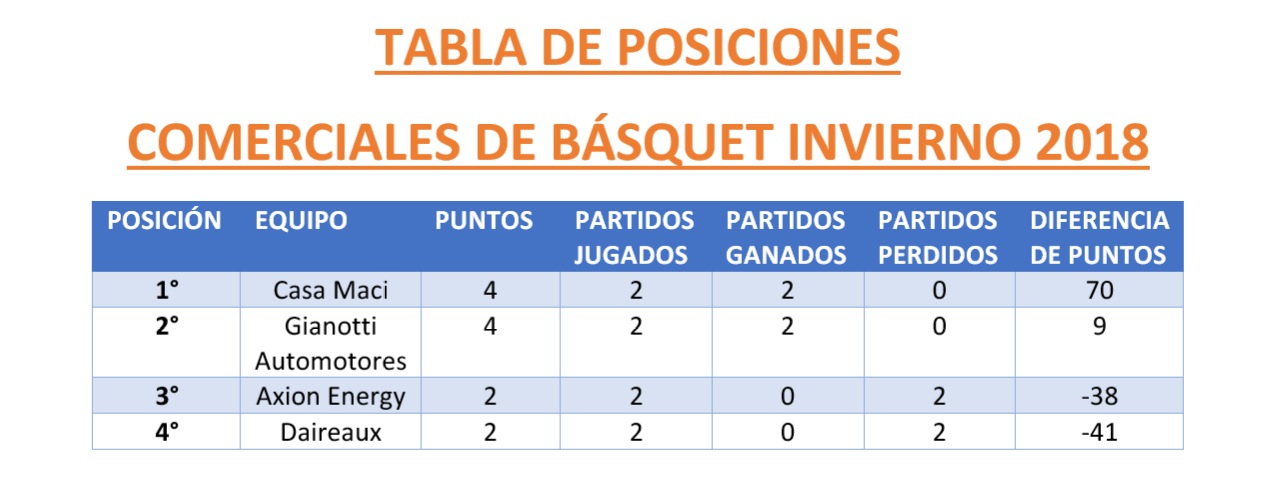 TABLA DE POSICIONES

COMERCIALES DE BÁSQUET INVIERNO 2018

| POSICIÓN | EQUIPO | PUNTOS | PARTIDOS JUGADOS | PARTIDOS GANADOS | PARTIDOS PERDIDOS | DIFERENCIA DE PUNTOS |
|---|---|---|---|---|---|---|
| 1° | Casa Maci | 4 | 2 | 2 | 0 | 70 |
| 2° | Gianotti Automotores | 4 | 2 | 2 | 0 | 9 |
| 3° | Axion Energy | 2 | 2 | 0 | 2 | -38 |
| 4° | Daireaux | 2 | 2 | 0 | 2 | -41 |